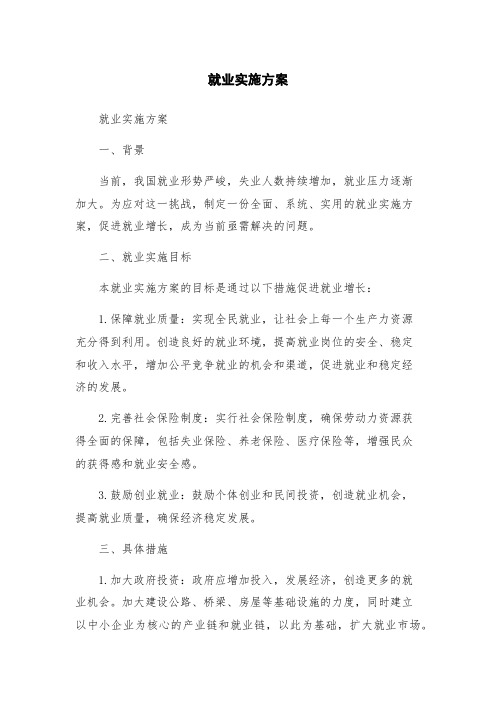 就业实施方案

就业实施方案

一、背景

当前，我国就业形势严峻，失业人数持续增加，就业压力逐渐加大。为应对这一挑战，制定一份全面、系统、实用的就业实施方案，促进就业增长，成为当前亟需解决的问题。

二、就业实施目标

本就业实施方案的目标是通过以下措施促进就业增长：

1.保障就业质量：实现全民就业，让社会上每一个生产力资源充分得到利用。创造良好的就业环境，提高就业岗位的安全、稳定和收入水平，增加公平竞争就业的机会和渠道，促进就业和稳定经济的发展。

2.完善社会保险制度：实行社会保险制度，确保劳动力资源获得全面的保障，包括失业保险、养老保险、医疗保险等，增强民众的获得感和就业安全感。

3.鼓励创业就业：鼓励个体创业和民间投资，创造就业机会，提高就业质量，确保经济稳定发展。

三、具体措施

1.加大政府投资：政府应增加投入，发展经济，创造更多的就业机会。加大建设公路、桥梁、房屋等基础设施的力度，同时建立以中小企业为核心的产业链和就业链，以此为基础，扩大就业市场。